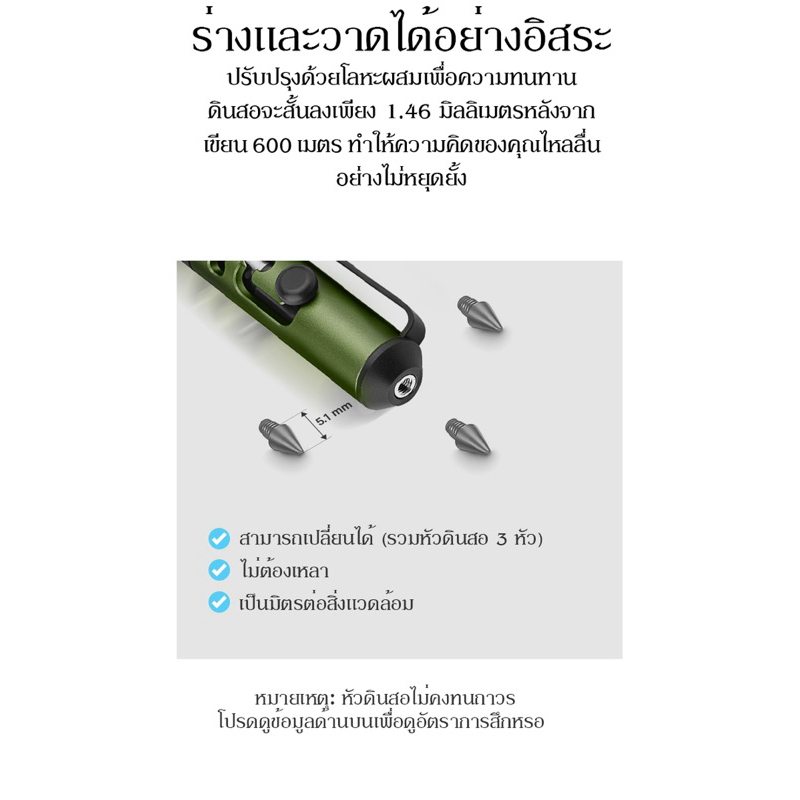 ร่างและวาดได้อย่างอิสระ

ปรับปรุงด้วยโลหะผสมเพื่อความทนทาน ดินสอจะสั้นลงเพียง 1.46 มิลลิเมตรหลังจากเขียน 600 เมตร ทำให้ความคิดของคุณไหลลื่นอย่างไม่หยุดยั้ง

5.1 mm

สามารถเปลี่ยนได้ (รวมหัวดินสอ 3 หัว)
ไม่ต้องเหลา
เป็นมิตรต่อสิ่งแวดล้อม

หมายเหตุ: หัวดินสอไม่คงทนถาวร
โปรดดูข้อมูลด้านบนเพื่อดูอัตราการสึกหรอ